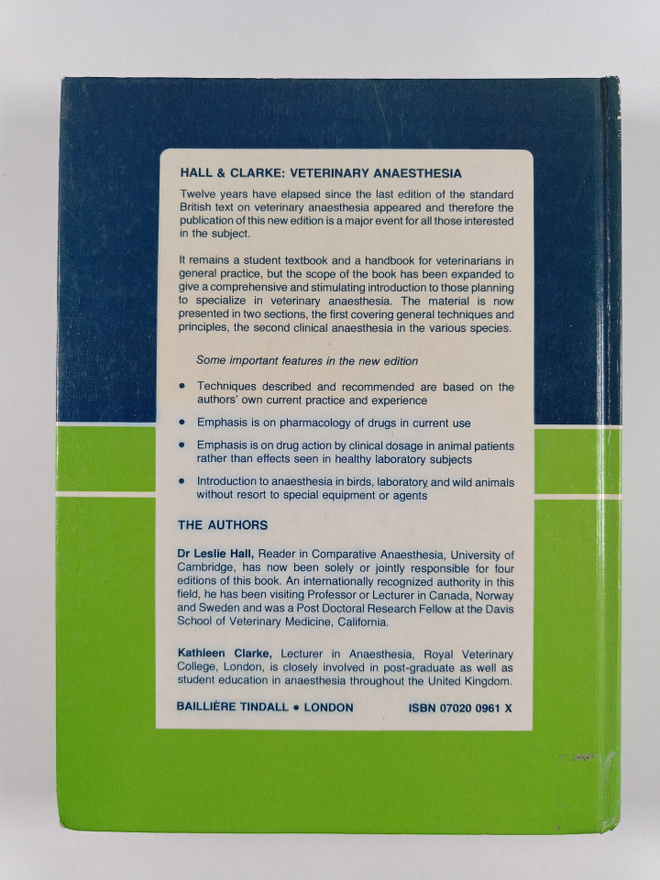 HALL & CLARKE: VETERINARY ANAESTHESIA

Twelve years have elapsed since the last edition of the standard British text on veterinary anaesthesia appeared and therefore the publication of this new edition is a major event for all those interested in the subject.

It remains a student textbook and a handbook for veterinarians in general practice, but the scope of the book has been expanded to give a comprehensive and stimulating introduction to those planning to specialize in veterinary anaesthesia. The material is now presented in two sections, the first covering general techniques and principles, the second clinical anaesthesia in the various species.

Some important features in the new edition

• Techniques described and recommended are based on the authors' own current practice and experience
• Emphasis is on pharmacology of drugs in current use
• Emphasis is on drug action by clinical dosage in animal patients rather than effects seen in healthy laboratory subjects
• Introduction to anaesthesia in birds, laboratory and wild animals without resort to special equipment or agents

THE AUTHORS

Dr Leslie Hall, Reader in Comparative Anaesthesia, University of Cambridge, has now been solely or jointly responsible for four editions of this book. An internationally recognized authority in this field, he has been visiting Professor or Lecturer in Canada, Norway and Sweden and was a Post Doctoral Research Fellow at the Davis School of Veterinary Medicine, California.

Kathleen Clarke, Lecturer in Anaesthesia, Royal Veterinary College, London, is closely involved in post-graduate as well as student education in anaesthesia throughout the United Kingdom.

BAILLIÈRE TINDALL • LONDON ISBN 07020 0961 X